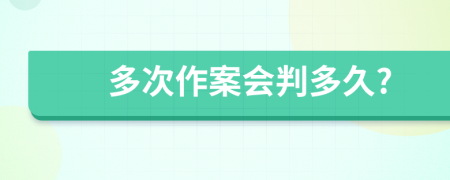 多次作案会判多久?